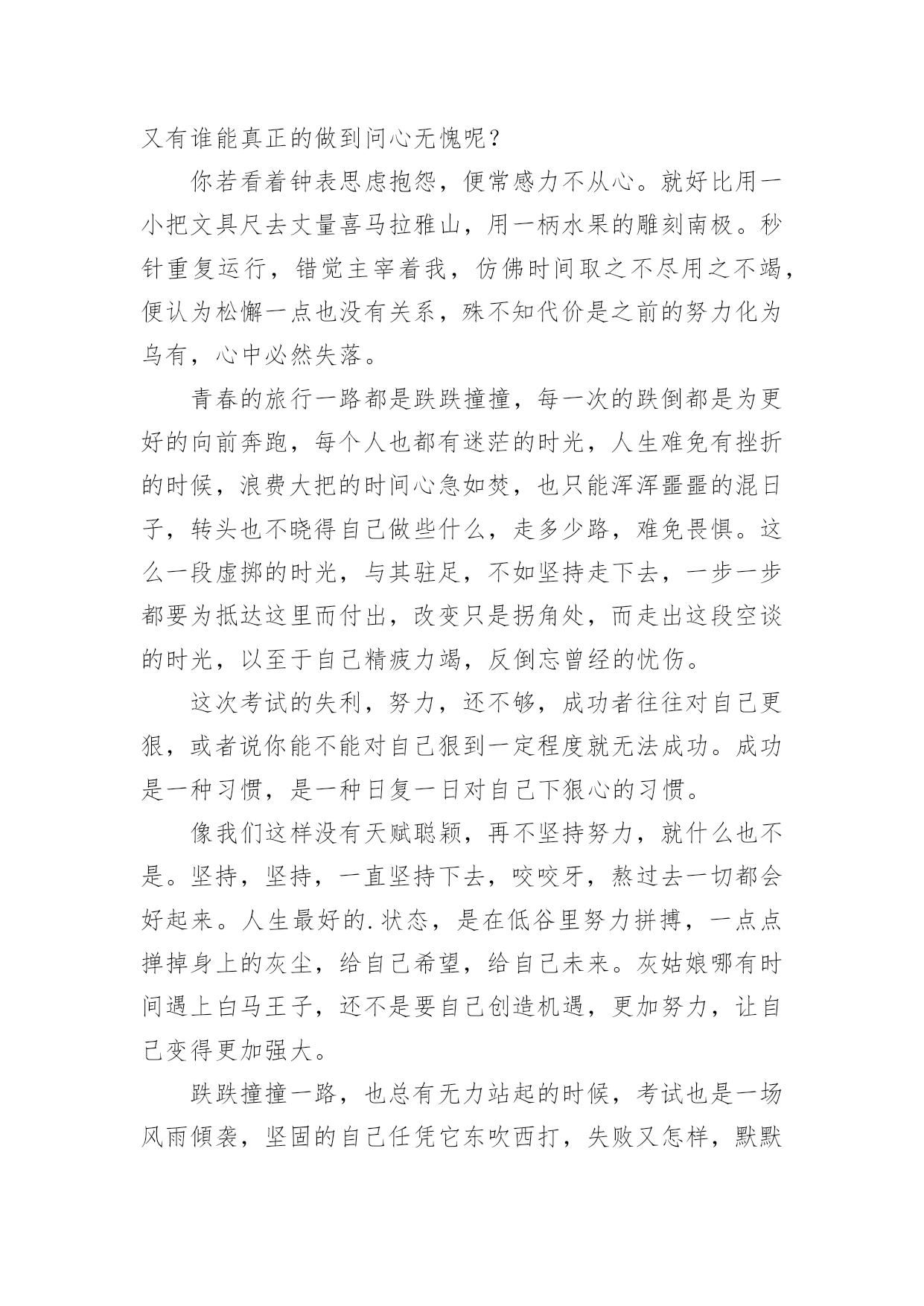 又有谁能真正的做到问心无愧呢？

你若看着钟表思虑抱怨，便常感力不从心。就好比用一小把文具尺去丈量喜马拉雅山，用一柄水果的雕刻南极。秒针重复运行，错觉主宰着我，仿佛时间取之不尽用之不竭，便认为松懈一点也没有关系，殊不知代价是之前的努力化为乌有，心中必然失落。

青春的旅行一路都是跌跌撞撞，每一次的跌倒都是为更好的向前奔跑，每个人也都有迷茫的时光，人生难免有挫折的时候，浪费大把的时间心急如焚，也只能浑浑噩噩的混日子，转头也不晓得自己做些什么，走多少路，难免畏惧。这么一段虚掷的时光，与其驻足，不如坚持走下去，一步一步都要为抵达这里而付出，改变只是拐角处，而走出这段空谈的时光，以至于自己精疲力竭，反倒忘曾经的忧伤。

这次考试的失利，努力，还不够，成功者往往对自己更狠，或者说你能不能对自己狠到一定程度就无法成功。成功是一种习惯，是一种日复一日对自己下狠心的习惯。

像我们这样没有天赋聪颖，再不坚持努力，就什么也不是。坚持，坚持，一直坚持下去，咬咬牙，熬过去一切都会好起来。人生最好的.状态，是在低谷里努力拼搏，一点点掸掉身上的灰尘，给自己希望，给自己未来。灰姑娘哪有时间遇上白马王子，还不是要自己创造机遇，更加努力，让自己变得更加强大。

跌跌撞撞一路，也总有无力站起的时候，考试也是一场风雨倾袭，坚固的自己任凭它东吹西打，失败又怎样，默默